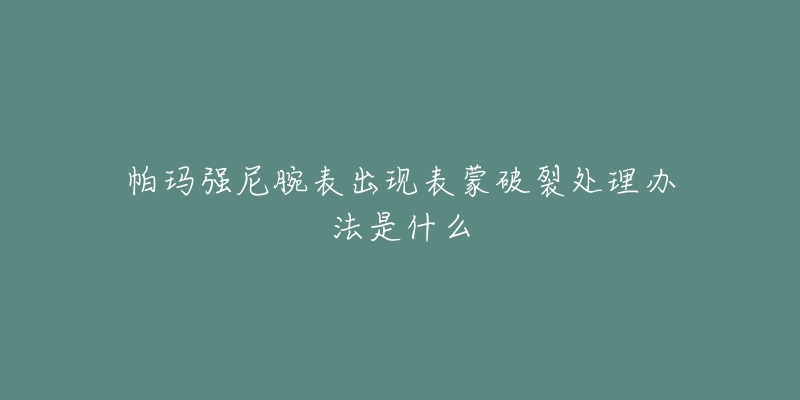 帕玛强尼腕表出现表蒙破裂处理办法是什么